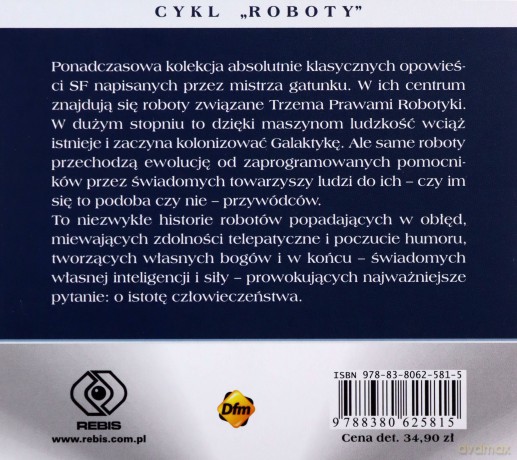 CYKL „ROBOTY”

Ponadczasowa kolekcja absolutnie klasycznych opowieści SF napisanych przez mistrza gatunku. W ich centrum znajdują się roboty związane Trzema Prawami Robotyki. W dużym stopniu to dzięki maszynom ludzkość wciąż istnieje i zaczyna kolonizować Galaktykę. Ale same roboty przechodzą ewolucję od zaprogramowanych pomocników przez świadomych towarzyszy ludzi do ich – czy im się to podoba czy nie – przywódców.
To niezwykłe historie robotów popadających w obłęd, miewających zdolności telepatyczne i poczucie humoru, tworzących własnych bogów i w końcu – świadomych własnej inteligencji i siły – prowokujących najważniejsze pytanie: o istotę człowieczeństwa.

REBIS
www.rebis.com.pl

Dfm

ISBN 978-83-8062-581-5
9788380625815
Cena det. 34,90 zł

dvdmax